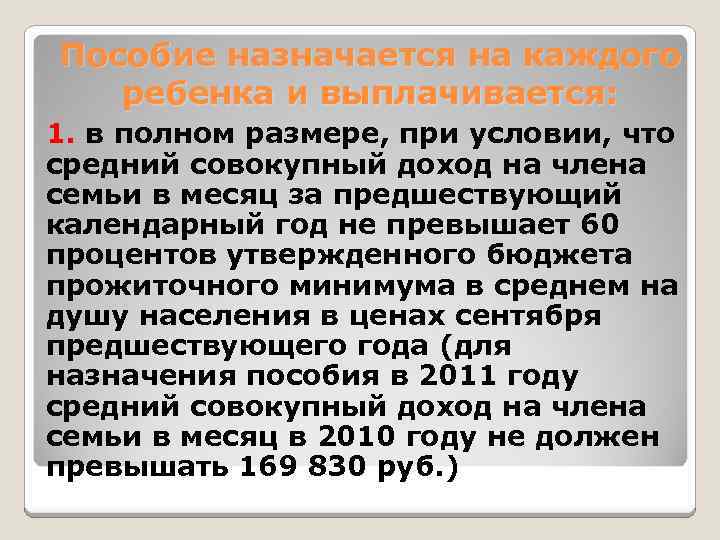 Пособие назначается на каждого ребенка и выплачивается:

1. в полном размере, при условии, что средний совокупный доход на члена семьи в месяц за предшествующий календарный год не превышает 60 процентов утвержденного бюджета прожиточного минимума в среднем на душу населения в ценах сентября предшествующего года (для назначения пособия в 2011 году средний совокупный доход на члена семьи в месяц в 2010 году не должен превышать 169 830 руб.)